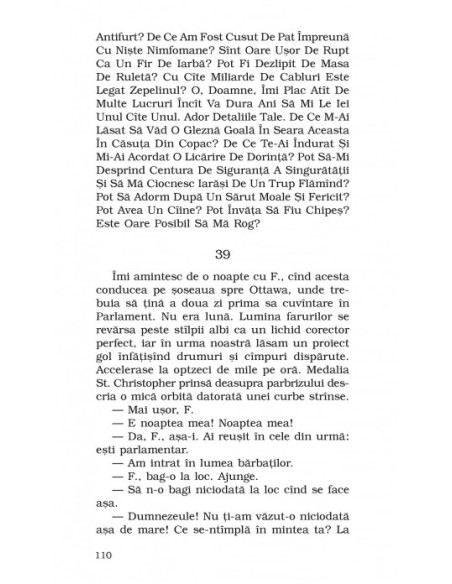 Antifurt? De Ce Am Fost Cusut De Pat Împreună Cu Niște Nimfomane? Sînt Oare Ușor De Rupt Ca Un Fir De Iarbă? Pot Fi Dezlipit De Masa De Ruletă? Cu Cîte Miliarde De Cabluri Este Legat Zepelinul? O, Doamne, Îmi Plac Atît De Multe Lucruri Încît Va Dura Ani Să Mi Le Iei Unul Cîte Unul. Ador Detaliile Tale. De Ce M-Ai Lăsat Să Văd O Gleznă Goală În Seara Aceasta În Căsuța Din Copac? De Ce Te-Ai Îndurat Și Mi-Ai Acordat O Licărire De Dorință? Pot Să-Mi Desprind Centura De Siguranță A Singurătății Și Să Mă Ciocnesc Iarăși De Un Trup Flămînd? Pot Să Adorm După Un Sărut Moale Și Fericit? Pot Avea Un Cîine? Pot Învăța Să Fiu Chipeș? Este Oare Posibil Să Mă Rog?

39

Îmi amintesc de o noapte cu F., cînd acesta conducea pe șoseaua spre Ottawa, unde trebuia să țină a doua zi prima sa cuvîntare în Parlament. Nu era lună. Lumina farurilor se revărsa peste stîlpii albi ca un lichid corector perfect, iar în urma noastră lăsam un proiect gol înfățișînd drumuri și cîmpuri dispărute. Accelerase la optzeci de mile pe oră. Medalia St. Christopher prinsă deasupra parbrizului descria o mică orbită datorată unei curbe strînse.

— Mai ușor, F.

— E noaptea mea! Noaptea mea!

— Da, F., așa-i. Ai reușit în cele din urmă: ești parlamentar.

— Am intrat în lumea bărbaților.

— F., bag-o la loc. Ajunge.

— Să n-o bagi niciodată la loc cînd se face așa.

— Dumnezeule! Nu ți-am văzut-o niciodată așa de mare! Ce se-ntîmplă în mintea ta? La

110